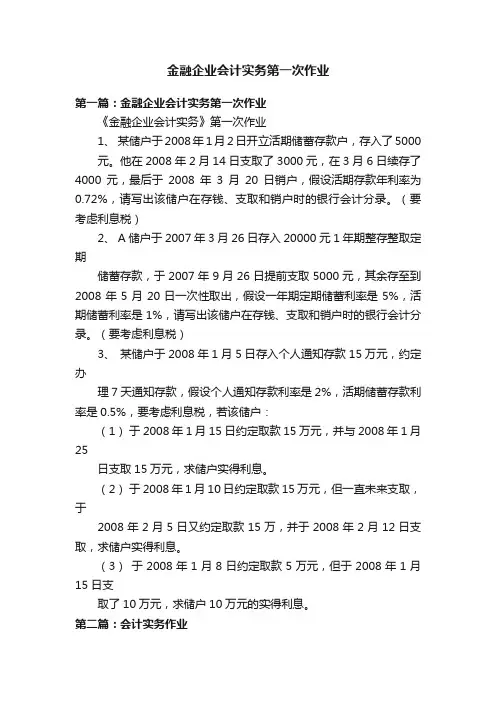 金融企业会计实务第一次作业

第一篇：金融企业会计实务第一次作业

《金融企业会计实务》第一次作业

1、 某储户于2008年1月2日开立活期储蓄存款户，存入了5000元。他在2008年2月14日支取了3000元，在3月6日续存了4000元，最后于2008年3月20日销户，假设活期存款年利率为0.72%，请写出该储户在存钱、支取和销户时的银行会计分录。（要考虑利息税）

2、 A储户于2007年3月26日存入20000元1年期整存整取定期

储蓄存款，于2007年9月26日提前支取5000元，其余存至到2008年5月20日一次性取出，假设一年期定期储蓄利率是5%，活期储蓄利率是1%，请写出该储户在存钱、支取和销户时的银行会计分录。（要考虑利息税）

3、 某储户于2008年1月5日存入个人通知存款15万元，约定办

理7天通知存款，假设个人通知存款利率是2%，活期储蓄存款利率是0.5%，要考虑利息税，若该储户：

（1）于2008年1月15日约定取款15万元，并与2008年1月25

日支取15万元，求储户实得利息。

（2）于2008年1月10日约定取款15万元，但一直未来支取，于

2008年2月5日又约定取款15万，并于2008年2月12日支取，求储户实得利息。

（3） 于2008年1月8日约定取款5万元，但于2008年1月15日支

取了10万元，求储户10万元的实得利息。

第二篇：会计实务作业